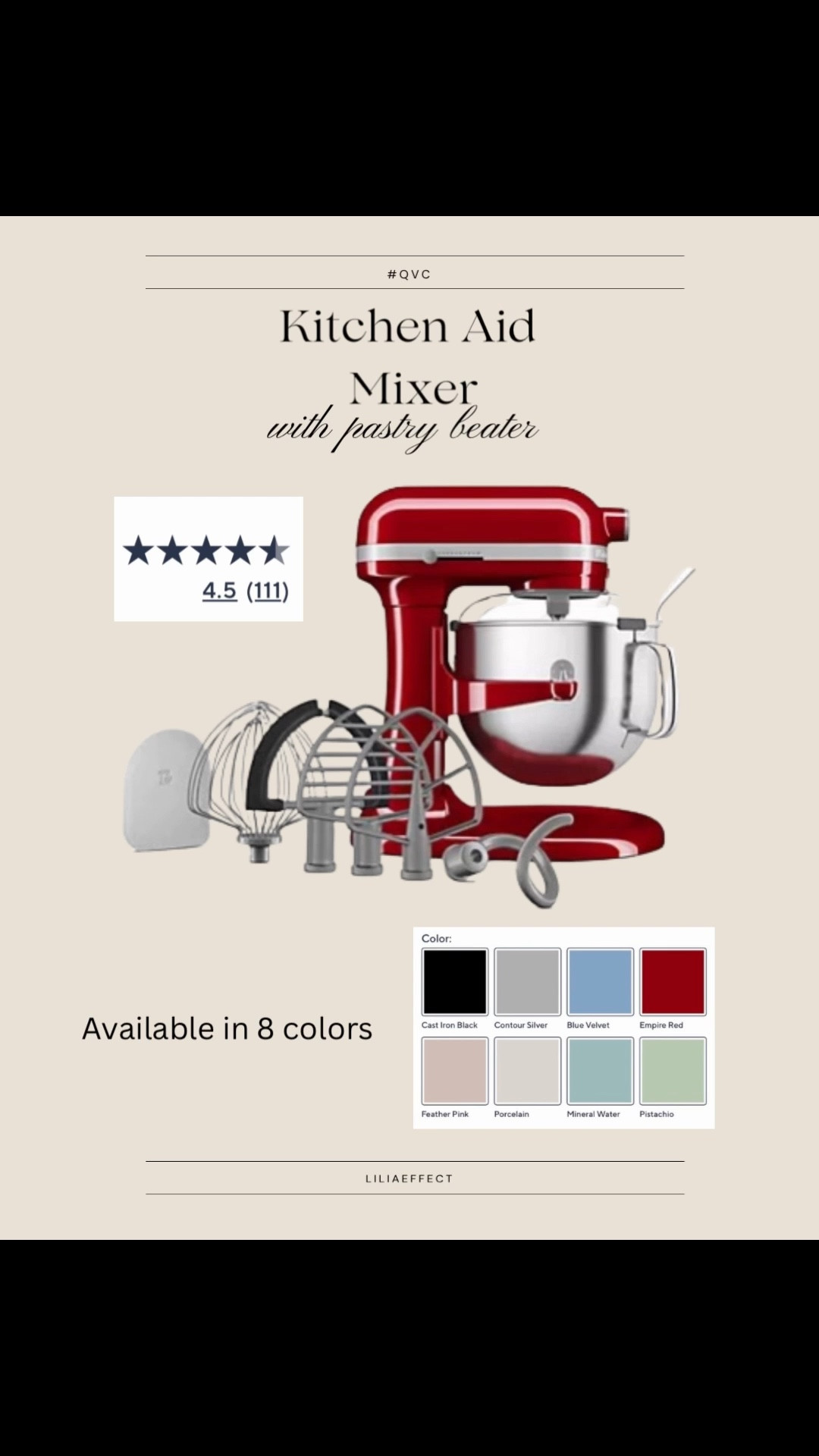 #QVC

Kitchen Aid Mixer
with pastry beater

4.5 (111)

Available in 8 colors

Color:

Cast Iron Black
Contour Silver
Blue Velvet
Empire Red
Feather Pink
Porcelain
Mineral Water
Pistachio

LILIAEFFECT